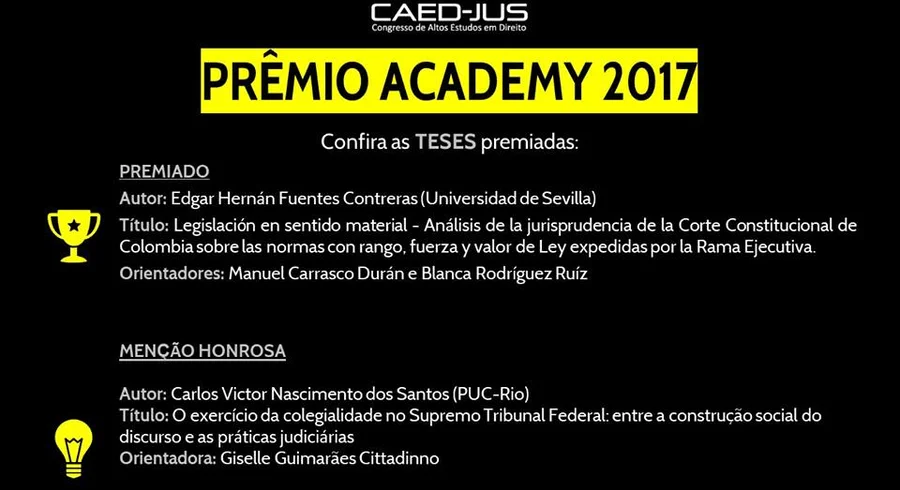 CAED-JUS
Congresso de Altos Estudos em Direito

PRÊMIO ACADEMY 2017

Confira as TESES premiadas:

PREMIADO

Autor: Edgar Hernán Fuentes Contreras (Universidad de Sevilla)

Título: Legislación en sentido material - Análisis de la jurisprudencia de la Corte Constitucional de Colombia sobre las normas con rango, fuerza y valor de Ley expedidas por la Rama Ejecutiva.

Orientadores: Manuel Carrasco Durán e Blanca Rodríguez Ruíz

MENÇÃO HONROSA

Autor: Carlos Victor Nascimento dos Santos (PUC-Rio)
Título: O exercício da colegialidade no Supremo Tribunal Federal: entre a construção social do discurso e as práticas judiciárias
Orientadora: Giselle Guimarães Cittadinno